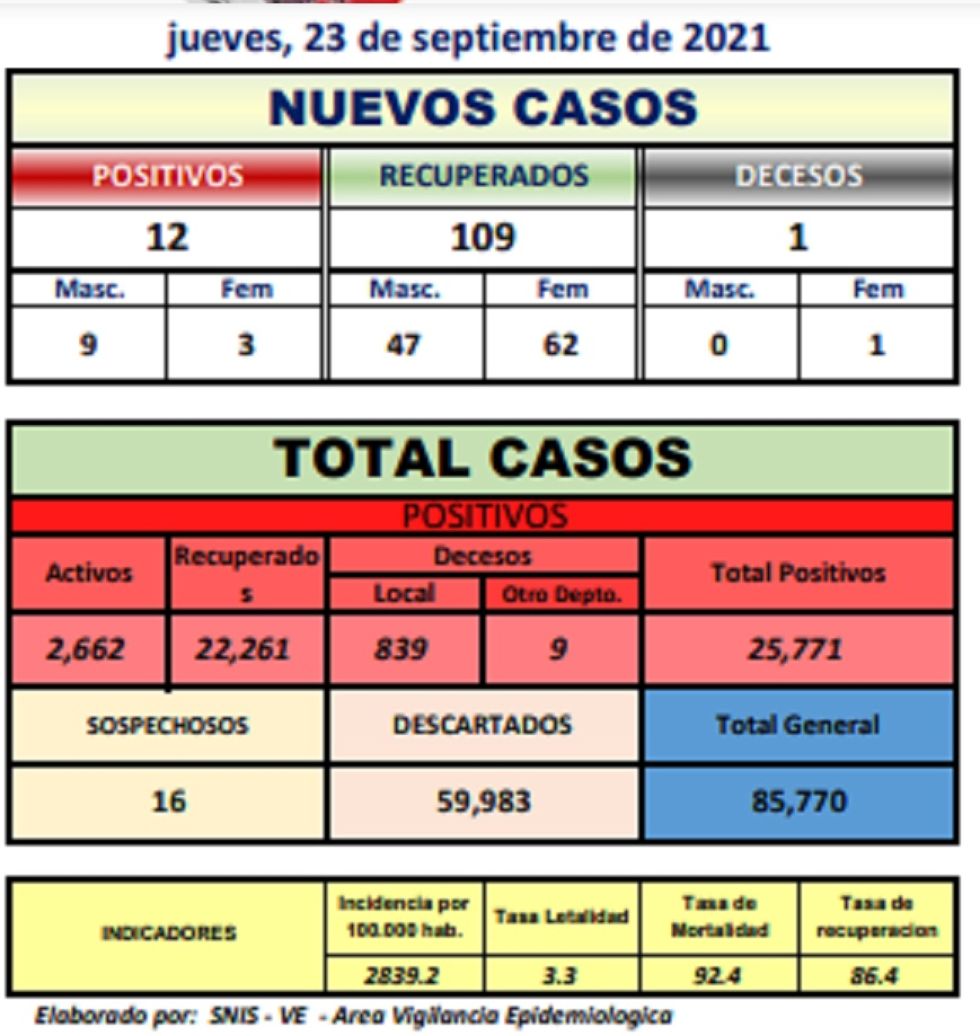 jueves, 23 de septiembre de 2021

NUEVOS CASOS

| POSITIVOS | | RECUPERADOS | | DECESOS | |
|---|---|---|---|---|---|
| 12 | | 109 | | 1 | |
| Masc. | Fem | Masc. | Fem | Masc. | Fem |
| 9 | 3 | 47 | 62 | 0 | 1 |

TOTAL CASOS

POSITIVOS

| Activos | Recuperados | Decesos Local | Decesos Otro Depto. | Total Positivos |
|---|---|---|---|---|
| 2,662 | 22,261 | 839 | 9 | 25,771 |

| SOSPECHOSOS | DESCARTADOS | Total General |
|---|---|---|
| 16 | 59,983 | 85,770 |

| INDICADORES | Incidencia por 100.000 hab. | Tasa Letalidad | Tasa de Mortalidad | Tasa de recuperacion |
|---|---|---|---|---|
| | 2839.2 | 3.3 | 92.4 | 86.4 |

Elaborado por: SNIS - VE - Area Vigilancia Epidemiologica